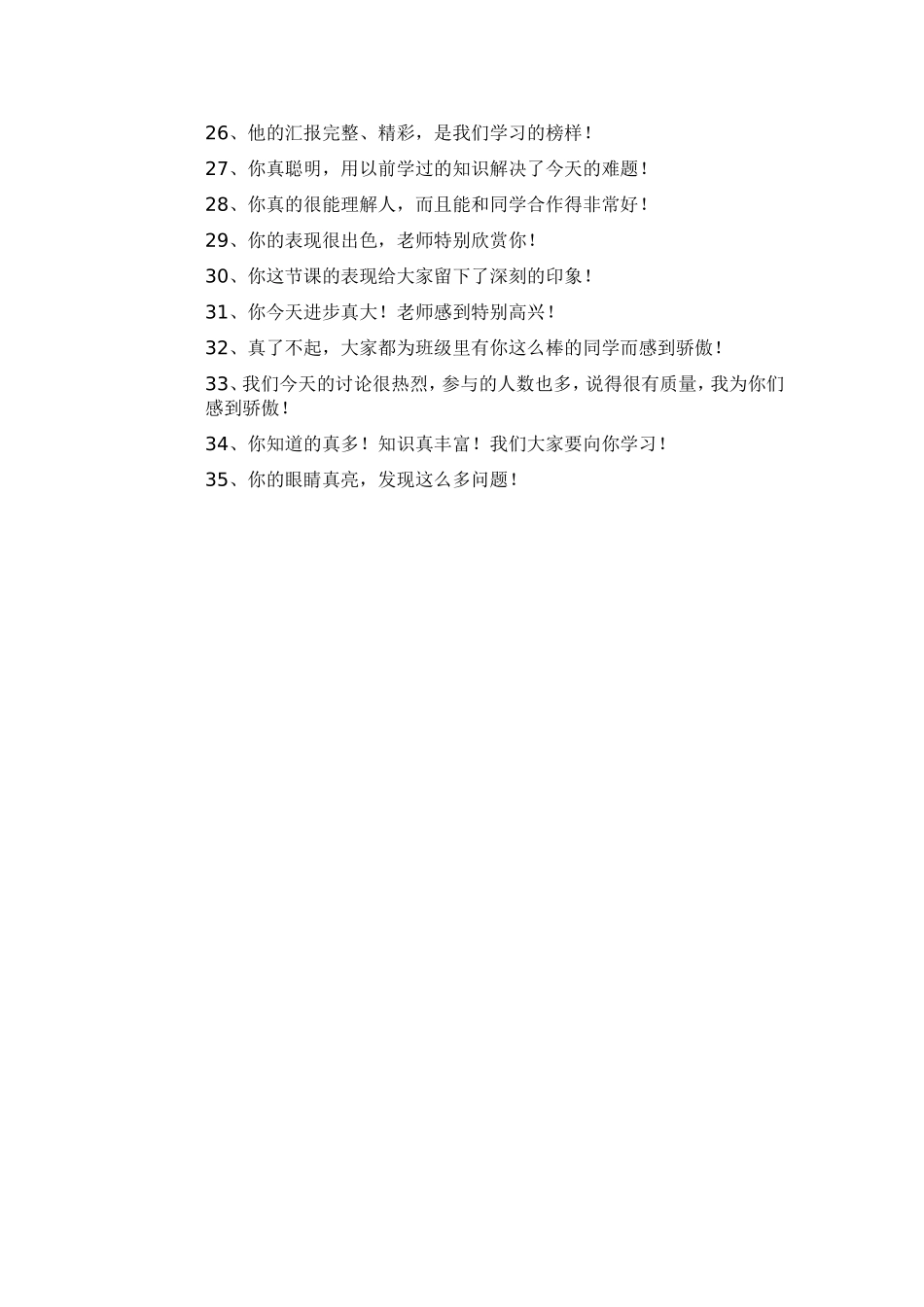 26、他的汇报完整、精彩，是我们学习的榜样！

27、你真聪明，用以前学过的知识解决了今天的难题！

28、你真的很能理解人，而且能和同学合作得非常好！

29、你的表现很出色，老师特别欣赏你！

30、你这节课的表现给大家留下了深刻的印象！

31、你今天进步真大！老师感到特别高兴！

32、真了不起，大家都为班级里有你这么棒的同学而感到骄傲！

33、我们今天的讨论很热烈，参与的人数也多，说得很有质量，我为你们感到骄傲！

34、你知道的真多！知识真丰富！我们大家要向你学习！

35、你的眼睛真亮，发现这么多问题！